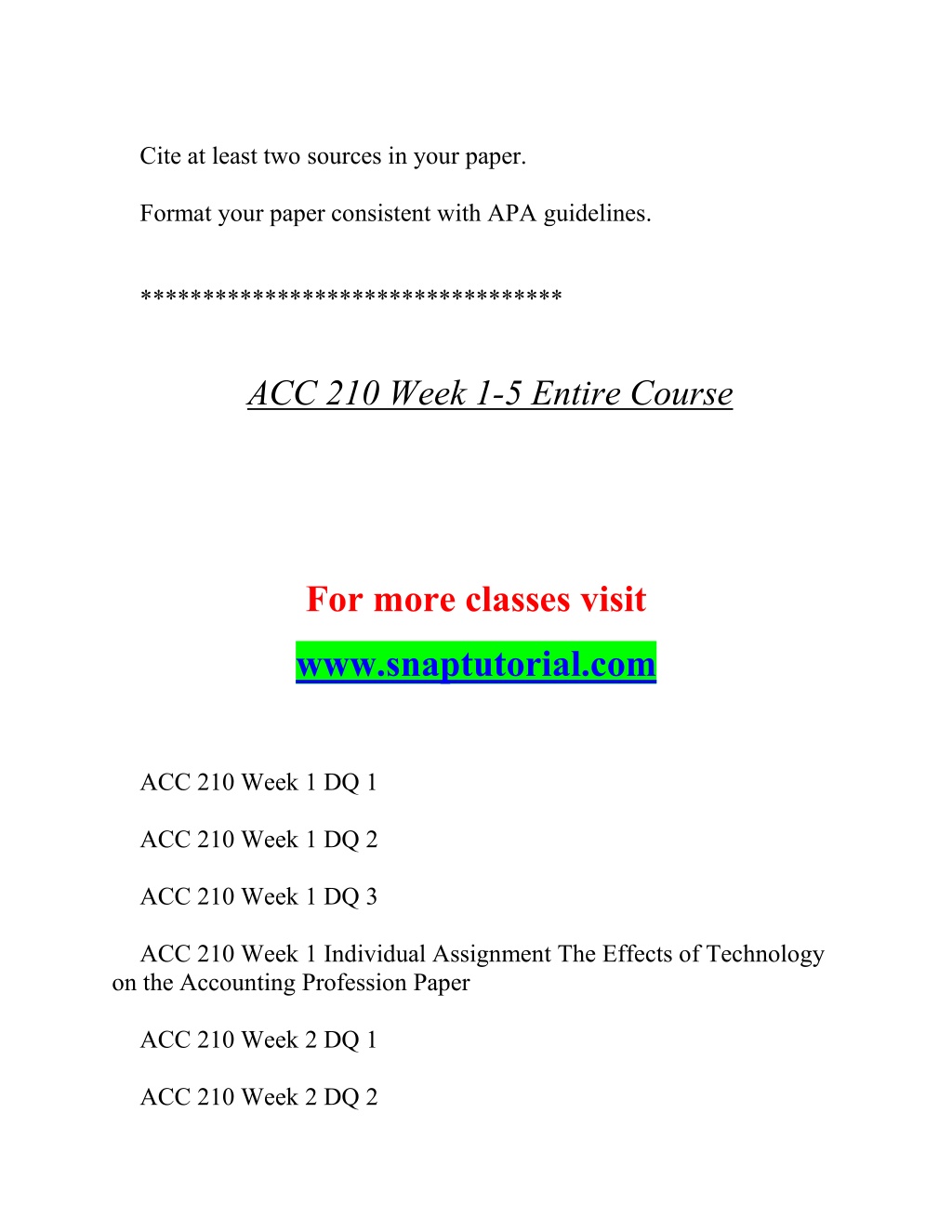 Cite at least two sources in your paper.

Format your paper consistent with APA guidelines.

********************************

ACC 210 Week 1-5 Entire Course

For more classes visit

www.snaptutorial.com

ACC 210 Week 1 DQ 1

ACC 210 Week 1 DQ 2

ACC 210 Week 1 DQ 3

ACC 210 Week 1 Individual Assignment The Effects of Technology on the Accounting Profession Paper

ACC 210 Week 2 DQ 1

ACC 210 Week 2 DQ 2